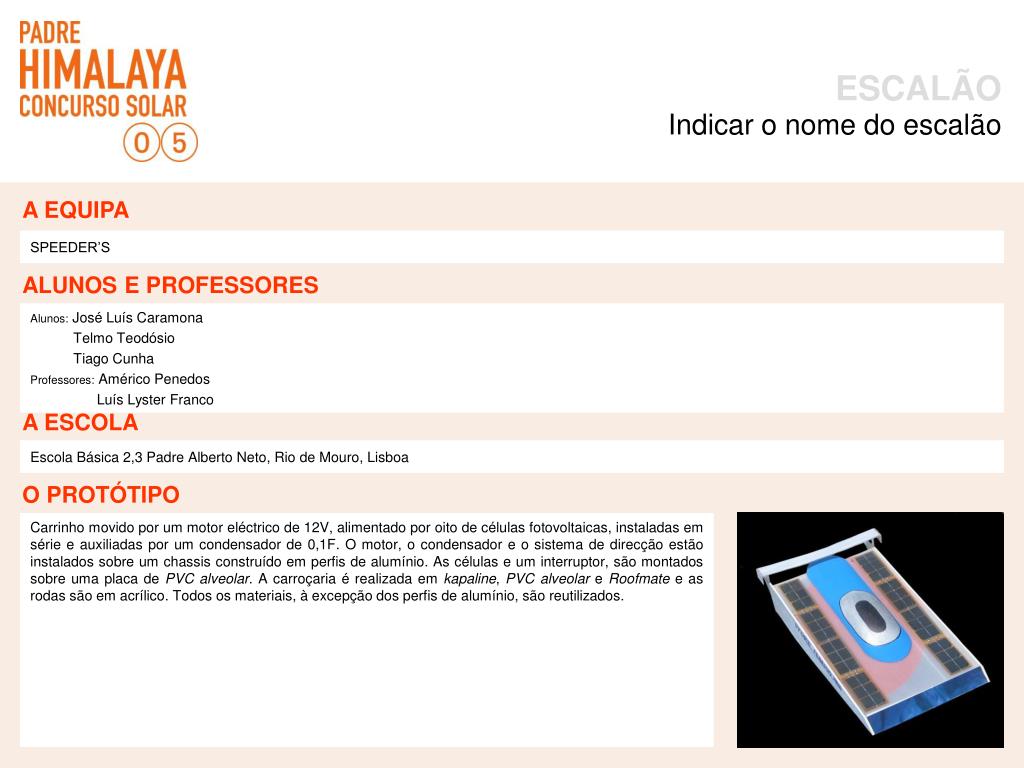 PADRE
HIMALAYA
CONCURSO SOLAR
05

ESCALÃO
Indicar o nome do escalão

A EQUIPA

SPEEDER'S

ALUNOS E PROFESSORES

Alunos: José Luís Caramona
Telmo Teodósio
Tiago Cunha
Professores: Américo Penedos
Luís Lyster Franco

A ESCOLA

Escola Básica 2,3 Padre Alberto Neto, Rio de Mouro, Lisboa

O PROTÓTIPO

Carrinho movido por um motor eléctrico de 12V, alimentado por oito de células fotovoltaicas, instaladas em série e auxiliadas por um condensador de 0,1F. O motor, o condensador e o sistema de direcção estão instalados sobre um chassis construído em perfis de alumínio. As células e um interruptor, são montados sobre uma placa de PVC alveolar. A carroçaria é realizada em kapaline, PVC alveolar e Roofmate e as rodas são em acrílico. Todos os materiais, à excepção dos perfis de alumínio, são reutilizados.